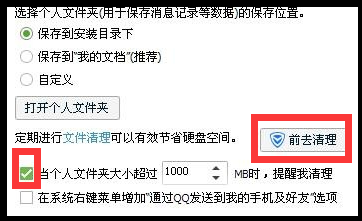 选择个人文件夹(用于保存消息记录等数据)的保存位置。

保存到安装目录下

保存到"我的文档"(推荐)

自定义

打开个人文件夹

定期进行文件清理可以有效节省硬盘空间。

前去清理

当个人文件夹大小超过 1000 MB时，提醒我清理

在系统右键菜单增加"通过QQ发送到我的手机及好友"选项